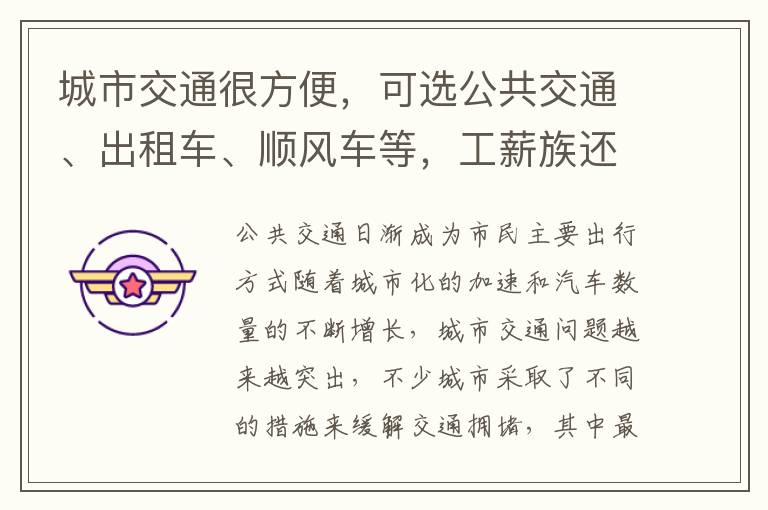 城市交通很方便，可选公共交通、出租车、顺风车等，工薪族还

公共交通日渐成为市民主要出行方式随着城市化的加速和汽车数量的不断增长，城市交通问题越来越突出，不少城市采取了不同的措施来缓解交通拥堵，其中最